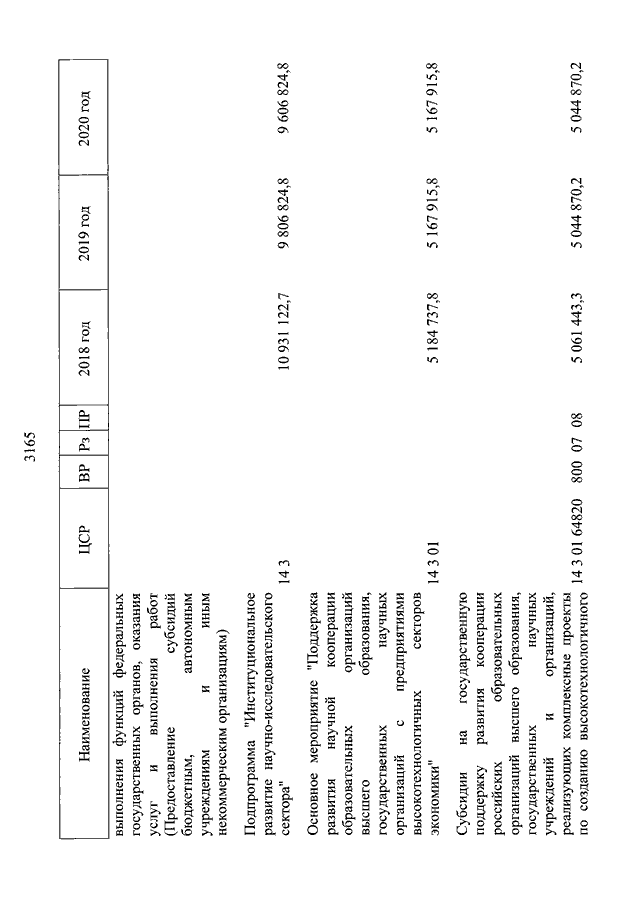 3165

| Наименование | ЦСР | ВР | Рз | ПР | 2018 год | 2019 год | 2020 год |
|---|---|---|---|---|---|---|---|
| выполнения функций федеральных государственных органов, оказания услуг и выполнения работ (Предоставление субсидий бюджетным, автономным учреждениям и иным некоммерческим организациям) | | | | | | | |
| Подпрограмма "Институциональное развитие научно-исследовательского сектора" | 14 3 | | | | 10 931 122,7 | 9 806 824,8 | 9 606 824,8 |
| Основное мероприятие "Поддержка развития научной кооперации образовательных организаций высшего образования, государственных научных организаций с предприятиями высокотехнологичных секторов экономики" | 14 3 01 | | | | 5 184 737,8 | 5 167 915,8 | 5 167 915,8 |
| Субсидии на государственную поддержку развития кооперации российских образовательных организаций высшего образования, государственных научных учреждений и организаций, реализующих комплексные проекты по созданию высокотехнологичного | 14 3 01 64820 | 800 | 07 | 08 | 5 061 443,3 | 5 044 870,2 | 5 044 870,2 |